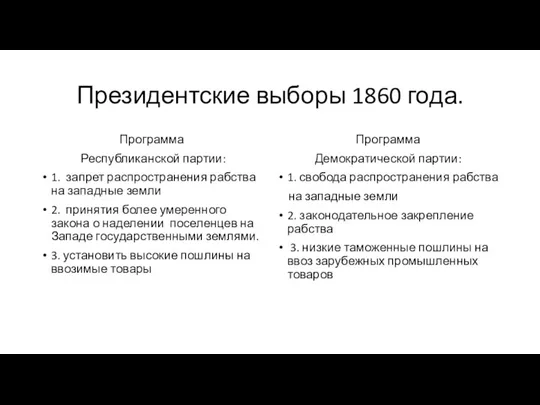 Президентские выборы 1860 года.

Программа

Республиканской партии:

• 1. запрет распространения рабства на западные земли

• 2. принятия более умеренного закона о наделении поселенцев на Западе государственными землями.

• 3. установить высокие пошлины на ввозимые товары

Программа

Демократической партии:

• 1. свобода распространения рабства на западные земли

• 2. законодательное закрепление рабства

• 3. низкие таможенные пошлины на ввоз зарубежных промышленных товаров